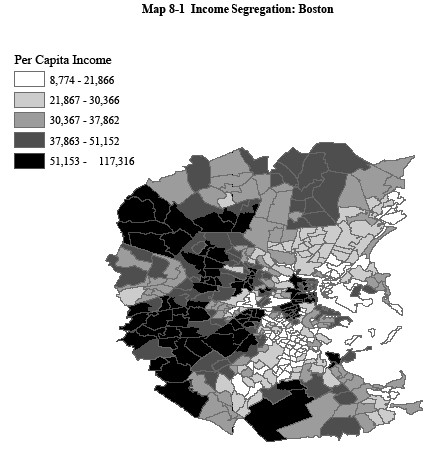 Map 8-1 Income Segregation: Boston

Per Capita Income

8,774 - 21,866

21,867 - 30,366

30,367 - 37,862

37,863 - 51,152

51,153 - 117,316